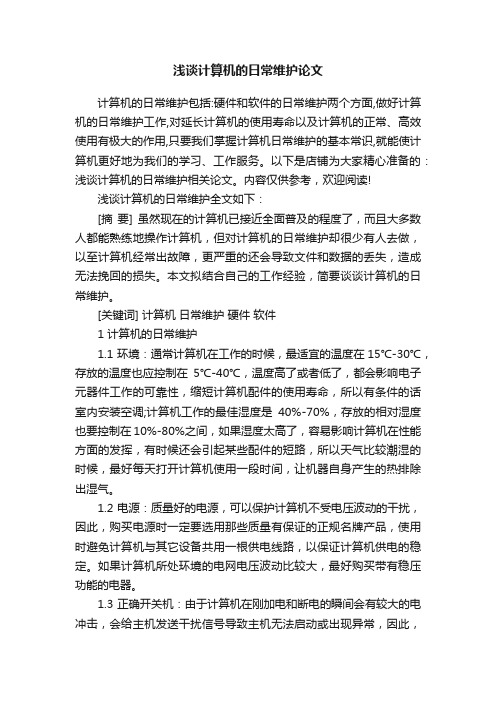 浅谈计算机的日常维护论文

计算机的日常维护包括:硬件和软件的日常维护两个方面,做好计算机的日常维护工作,对延长计算机的使用寿命以及计算机的正常、高效使用有极大的作用,只要我们掌握计算机日常维护的基本常识,就能使计算机更好地为我们的学习、工作服务。以下是店铺为大家精心准备的：浅谈计算机的日常维护相关论文。内容仅供参考，欢迎阅读!

浅谈计算机的日常维护全文如下：

[摘 要] 虽然现在的计算机已接近全面普及的程度了，而且大多数人都能熟练地操作计算机，但对计算机的日常维护却很少有人去做，以至计算机经常出故障，更严重的还会导致文件和数据的丢失，造成无法挽回的损失。本文拟结合自己的工作经验，简要谈谈计算机的日常维护。

[关键词] 计算机 日常维护 硬件 软件

1 计算机的日常维护

1.1 环境：通常计算机在工作的时候，最适宜的温度在 15°C-30°C，存放的温度也应控制在 5°C-40°C，温度高了或者低了，都会影响电子元器件工作的可靠性，缩短计算机配件的使用寿命，所以有条件的话室内安装空调;计算机工作的最佳湿度是 40%-70%，存放的相对湿度也要控制在 10%-80%之间，如果湿度太高了，容易影响计算机在性能方面的发挥，有时候还会引起某些配件的短路，所以天气比较潮湿的时候，最好每天打开计算机使用一段时间，让机器自身产生的热排除出湿气。

1.2 电源：质量好的电源，可以保护计算机不受电压波动的干扰，因此，购买电源时一定要选用那些质量有保证的正规名牌产品，使用时避免计算机与其它设备共用一根供电线路，以保证计算机供电的稳定。如果计算机所处环境的电网电压波动比较大，最好购买带有稳压功能的电器。

1.3 正确开关机：由于计算机在刚加电和断电的瞬间会有较大的电冲击，会给主机发送干扰信号导致主机无法启动或出现异常，因此，